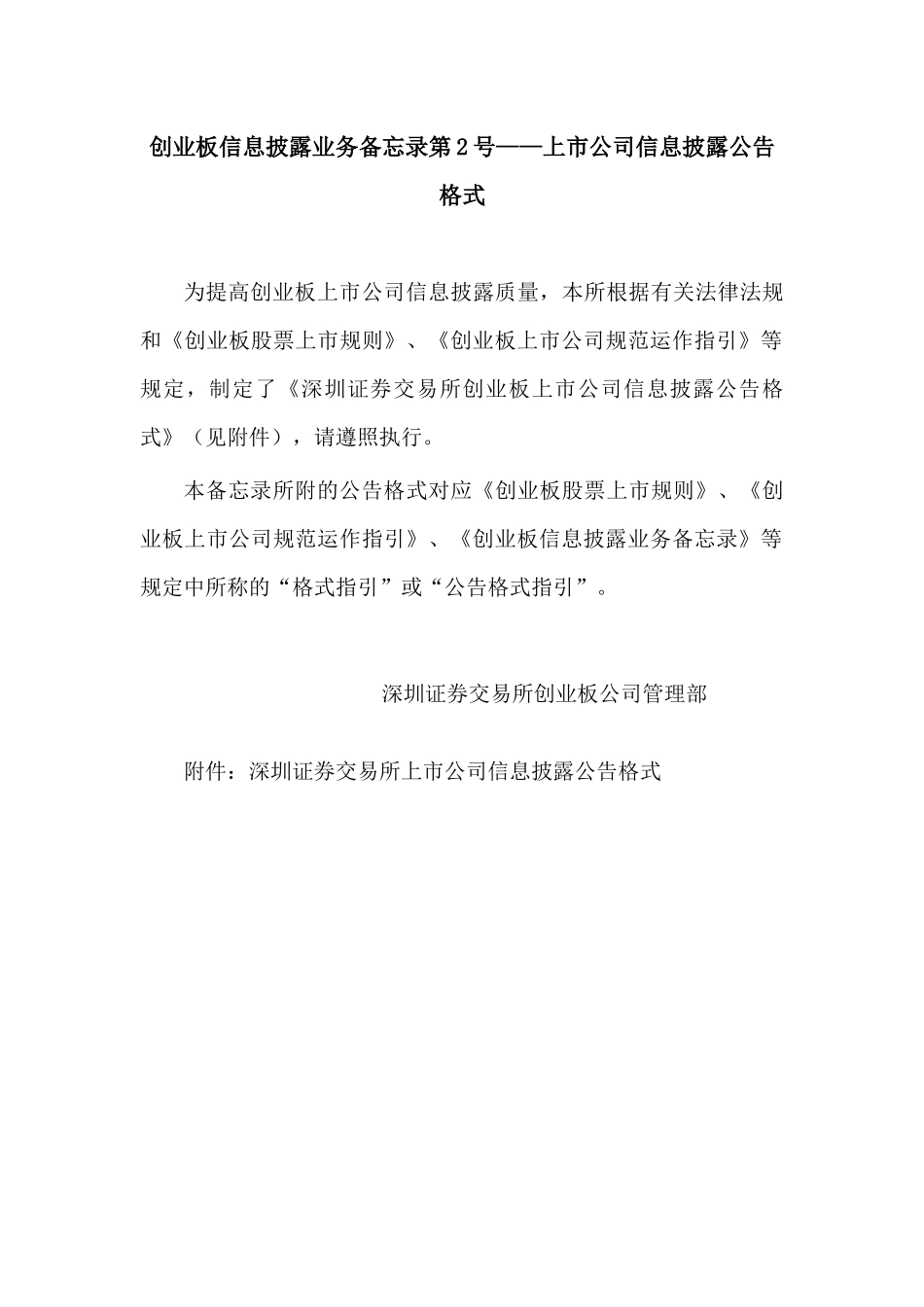 创业板信息披露业务备忘录第2号——上市公司信息披露公告格式

为提高创业板上市公司信息披露质量，本所根据有关法律法规和《创业板股票上市规则》、《创业板上市公司规范运作指引》等规定，制定了《深圳证券交易所创业板上市公司信息披露公告格式》（见附件），请遵照执行。

本备忘录所附的公告格式对应《创业板股票上市规则》、《创业板上市公司规范运作指引》、《创业板信息披露业务备忘录》等规定中所称的“格式指引”或“公告格式指引”。

深圳证券交易所创业板公司管理部

附件：深圳证券交易所上市公司信息披露公告格式